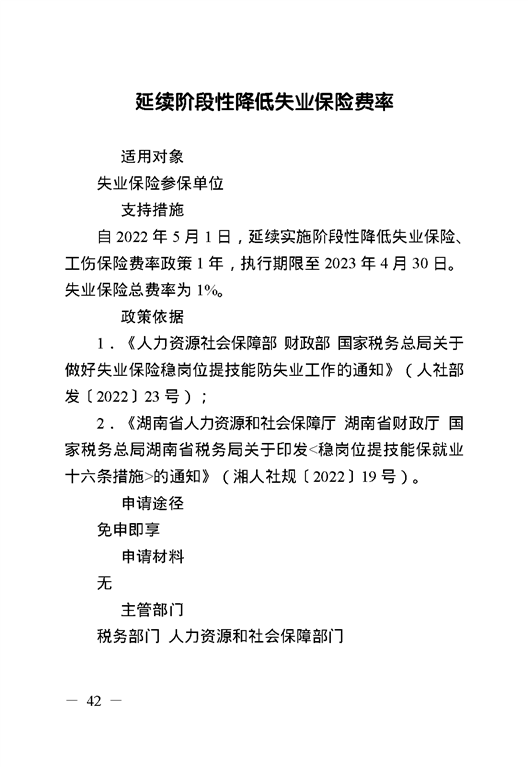 延续阶段性降低失业保险费率

适用对象

失业保险参保单位

支持措施

自 2022 年 5 月 1 日，延续实施阶段性降低失业保险、工伤保险费率政策 1 年，执行期限至 2023 年 4 月 30 日。失业保险总费率为 1%。

政策依据

1．《人力资源社会保障部 财政部 国家税务总局关于做好失业保险稳岗位提技能防失业工作的通知》（人社部发〔2022〕23 号）；

2．《湖南省人力资源和社会保障厅 湖南省财政厅 国家税务总局湖南省税务局关于印发<稳岗位提技能保就业十六条措施>的通知》（湘人社规〔2022〕19 号）。

申请途径

免申即享

申请材料

无

主管部门

税务部门 人力资源和社会保障部门

— 42 —